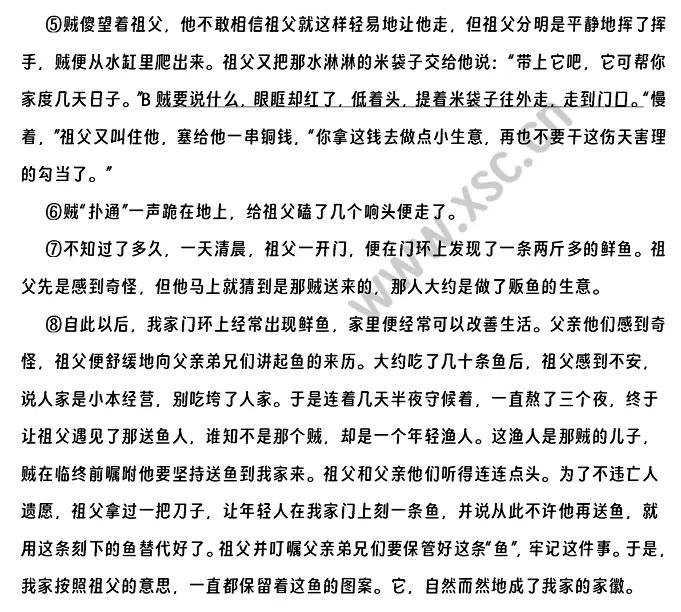 ⑤贼傻望着祖父，他不敢相信祖父就这样轻易地让他走，但祖父分明是平静地挥了挥手，贼便从水缸里爬出来。祖父又把那水淋淋的米袋子交给他说：“带上它吧，它可帮你家度几天日子。”B 贼要说什么，眼眶却红了，低着头，提着米袋子往外走，走到门口。“慢着，”祖父又叫住他，塞给他一串铜钱，“你拿这钱去做点小生意，再也不要干这伤天害理的勾当了。”

⑥贼“扑通”一声跪在地上，给祖父磕了几个响头便走了。

⑦不知过了多久，一天清晨，祖父一开门，便在门环上发现了一条两斤多的鲜鱼。祖父先是感到奇怪，但他马上就猜到是那贼送来的，那人大约是做了贩鱼的生意。

⑧自此以后，我家门环上经常出现鲜鱼，家里便经常可以改善生活。父亲他们感到奇怪，祖父便舒缓地向父亲弟兄们讲起鱼的来历。大约吃了几十条鱼后，祖父感到不安，说人家是小本经营，别吃垮了人家。于是连着几天半夜守候着，一直熬了三个夜，终于让祖父遇见了那送鱼人，谁知不是那个贼，却是一个年轻渔人。这渔人是那贼的儿子，贼在临终前嘱咐他要坚持送鱼到我家来。祖父和父亲他们听得连连点头。为了不违亡人遗愿，祖父拿过一把刀子，让年轻人在我家门上刻一条鱼，并说从此不许他再送鱼，就用这条刻下的鱼替代好了。祖父并叮嘱父亲弟兄们要保管好这条“鱼”，牢记这件事。于是，我家按照祖父的意思，一直都保留着这鱼的图案。它，自然而然地成了我家的家徽。

www.xsc.cn